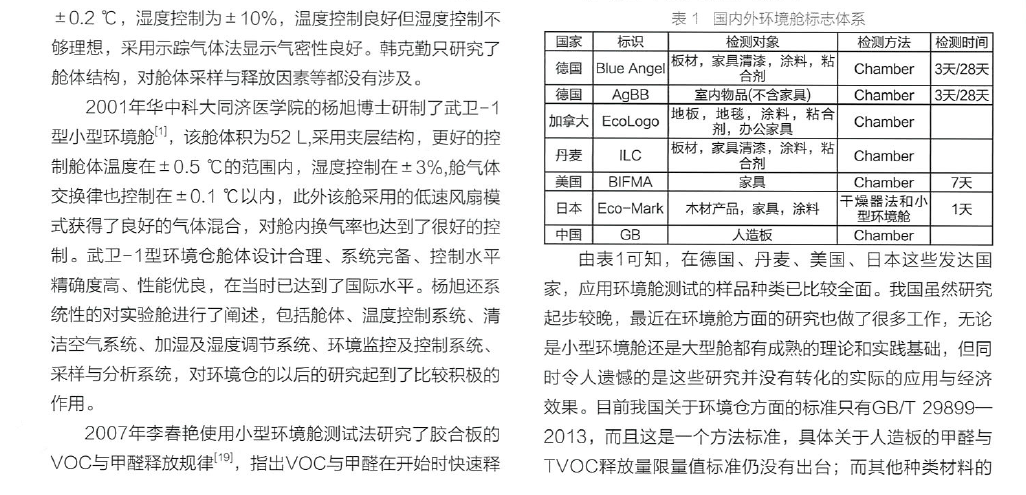 ±0.2 ℃，湿度控制为±10%，温度控制良好但湿度控制不够理想，采用示踪气体法显示气密性良好。韩克勤只研究了舱体结构，对舱体采样与释放因素等都没有涉及。

2001年华中科大同济医学院的杨旭博士研制了武卫-1型小型环境舱$^{[1]}$，该舱体积为52 L,采用夹层结构，更好的控制舱体温度在±0.5 ℃的范围内，湿度控制在±3%,舱气体交换律也控制在±0.1 ℃以内，此外该舱采用的低速风扇模式获得了良好的气体混合，对舱内换气率也达到了很好的控制。武卫-1型环境仓舱体设计合理、系统完备、控制水平精确度高、性能优良，在当时已达到了国际水平。杨旭还系统性的对实验舱进行了阐述，包括舱体、温度控制系统、清洁空气系统、加湿及湿度调节系统、环境监控及控制系统、采样与分析系统，对环境仓的以后的研究起到了比较积极的作用。

2007年李春艳使用小型环境舱测试法研究了胶合板的VOC与甲醛释放规律$^{[19]}$，指出VOC与甲醛在开始时快速释

表 1 国内外环境舱标志体系

| 国家 | 标识 | 检测对象 | 检测方法 | 检测时间 |
|---|---|---|---|---|
| 德国 | Blue Angel | 板材，家具清漆，涂料，粘合剂 | Chamber | 3天/28天 |
| 德国 | AgBB | 室内物品(不含家具) | Chamber | 3天/28天 |
| 加拿大 | EcoLogo | 地板，地毯，涂料，粘合剂，办公家具 | Chamber | |
| 丹麦 | ILC | 板材，家具清漆，涂料，粘合剂 | Chamber | |
| 美国 | BIFMA | 家具 | Chamber | 7天 |
| 日本 | Eco-Mark | 木材产品，家具，涂料 | 干燥器法和小型环境舱 | 1天 |
| 中国 | GB | 人造板 | Chamber | |

由表1可知，在德国、丹麦、美国、日本这些发达国家，应用环境舱测试的样品种类已比较全面。我国虽然研究起步较晚，最近在环境舱方面的研究也做了很多工作，无论是小型环境舱还是大型舱都有成熟的理论和实践基础，但同时令人遗憾的是这些研究并没有转化的实际的应用与经济效果。目前我国关于环境仓方面的标准只有GB/T 29899—2013，而且这是一个方法标准，具体关于人造板的甲醛与TVOC释放量限量值标准仍没有出台；而其他种类材料的